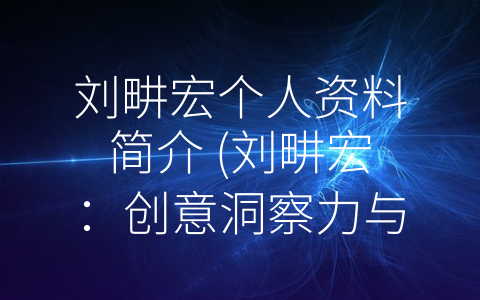 刘畊宏个人资料简介 (刘畊宏：创意洞察力与